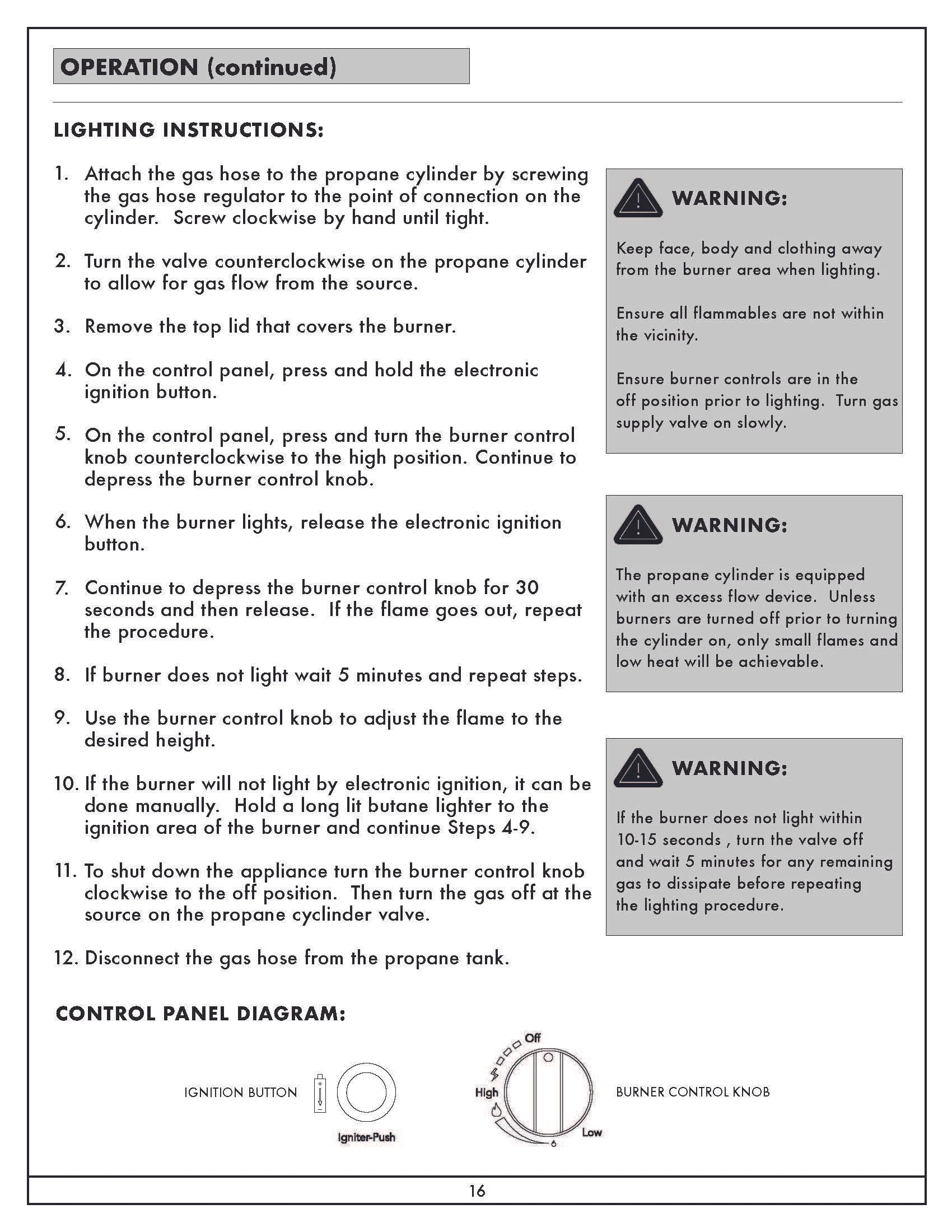 OPERATION (continued)

LIGHTING INSTRUCTIONS:

1. Attach the gas hose to the propane cylinder by screwing the gas hose regulator to the point of connection on the cylinder. Screw clockwise by hand until tight.

2. Turn the valve counterclockwise on the propane cylinder to allow for gas flow from the source.

3. Remove the top lid that covers the burner.

4. On the control panel, press and hold the electronic ignition button.

5. On the control panel, press and turn the burner control knob counterclockwise to the high position. Continue to depress the burner control knob.

6. When the burner lights, release the electronic ignition button.

7. Continue to depress the burner control knob for 30 seconds and then release. If the flame goes out, repeat the procedure.

8. If burner does not light wait 5 minutes and repeat steps.

9. Use the burner control knob to adjust the flame to the desired height.

10. If the burner will not light by electronic ignition, it can be done manually. Hold a long lit butane lighter to the ignition area of the burner and continue Steps 4-9.

11. To shut down the appliance turn the burner control knob clockwise to the off position. Then turn the gas off at the source on the propane cyclinder valve.

12. Disconnect the gas hose from the propane tank.

WARNING:

Keep face, body and clothing away from the burner area when lighting.

Ensure all flammables are not within the vicinity.

Ensure burner controls are in the off position prior to lighting. Turn gas supply valve on slowly.

WARNING:

The propane cylinder is equipped with an excess flow device. Unless burners are turned off prior to turning the cylinder on, only small flames and low heat will be achievable.

WARNING:

If the burner does not light within 10-15 seconds , turn the valve off and wait 5 minutes for any remaining gas to dissipate before repeating the lighting procedure.

CONTROL PANEL DIAGRAM:

IGNITION BUTTON

Igniter-Push

Off

High

Low

BURNER CONTROL KNOB

16